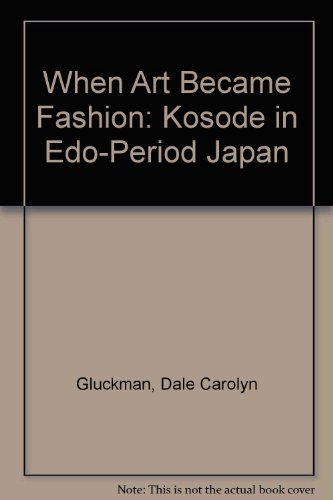 When Art Became Fashion: Kosode in Edo-Period Japan

Gluckman, Dale Carolyn

Note: This is not the actual book cover